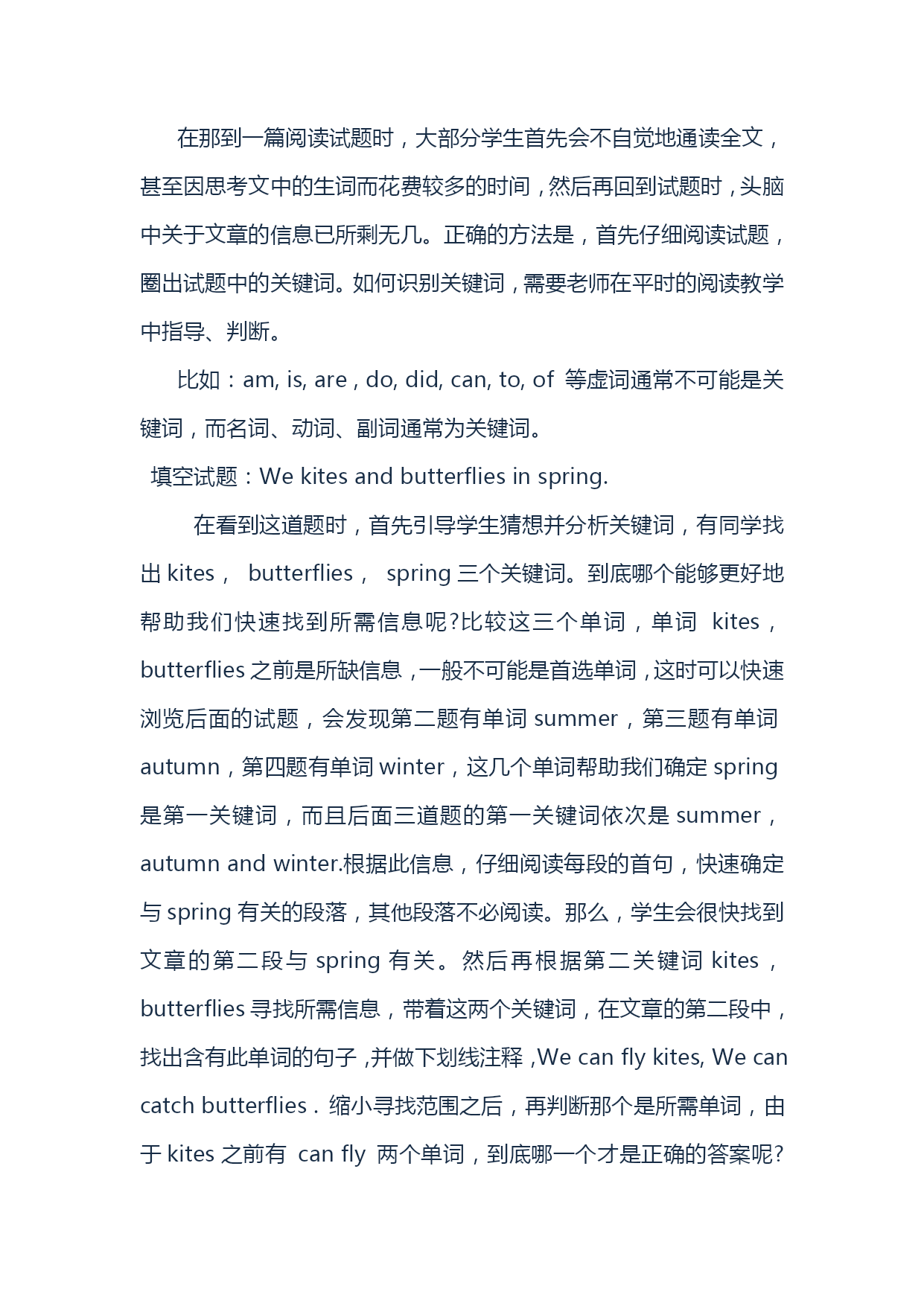 在那到一篇阅读试题时，大部分学生首先会不自觉地通读全文，甚至因思考文中的生词而花费较多的时间，然后再回到试题时，头脑中关于文章的信息已所剩无几。正确的方法是，首先仔细阅读试题，圈出试题中的关键词。如何识别关键词，需要老师在平时的阅读教学中指导、判断。

比如：am, is, are , do, did, can, to, of 等虚词通常不可能是关键词，而名词、动词、副词通常为关键词。

填空试题：We kites and butterflies in spring.

在看到这道题时，首先引导学生猜想并分析关键词，有同学找出 kites， butterflies， spring 三个关键词。到底哪个能够更好地帮助我们快速找到所需信息呢?比较这三个单词，单词 kites，butterflies 之前是所缺信息，一般不可能是首选单词，这时可以快速浏览后面的试题，会发现第二题有单词 summer，第三题有单词 autumn，第四题有单词 winter，这几个单词帮助我们确定 spring 是第一关键词，而且后面三道题的第一关键词依次是 summer，autumn and winter.根据此信息，仔细阅读每段的首句，快速确定与 spring 有关的段落，其他段落不必阅读。那么，学生会很快找到文章的第二段与 spring 有关。然后再根据第二关键词 kites，butterflies 寻找所需信息，带着这两个关键词，在文章的第二段中，找出含有此单词的句子，并做下划线注释，We can fly kites, We can catch butterflies．缩小寻找范围之后，再判断那个是所需单词，由于 kites 之前有 can fly 两个单词，到底哪一个才是正确的答案呢?